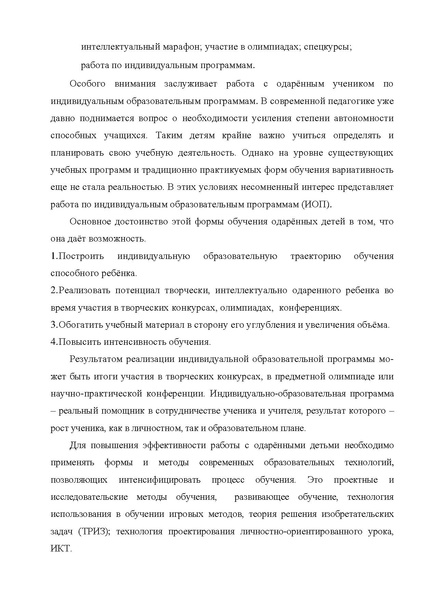 интеллектуальный марафон; участие в олимпиадах; спецкурсы;

работа по индивидуальным программам.

Особого внимания заслуживает работа с одарённым учеником по индивидуальным образовательным программам. В современной педагогике уже давно поднимается вопрос о необходимости усиления степени автономности способных учащихся. Таким детям крайне важно учиться определять и планировать свою учебную деятельность. Однако на уровне существующих учебных программ и традиционно практикуемых форм обучения вариативность еще не стала реальностью. В этих условиях несомненный интерес представляет работа по индивидуальным образовательным программам (ИОП).

Основное достоинство этой формы обучения одарённых детей в том, что она даёт возможность.

1.Построить индивидуальную образовательную траекторию обучения способного ребёнка.

2.Реализовать потенциал творчески, интеллектуально одаренного ребенка во время участия в творческих конкурсах, олимпиадах, конференциях.

3.Обогатить учебный материал в сторону его углубления и увеличения объёма.

4.Повысить интенсивность обучения.

Результатом реализации индивидуальной образовательной программы может быть итоги участия в творческих конкурсах, в предметной олимпиаде или научно-практической конференции. Индивидуально-образовательная программа – реальный помощник в сотрудничестве ученика и учителя, результат которого – рост ученика, как в личностном, так и образовательном плане.

Для повышения эффективности работы с одарёнными детьми необходимо применять формы и методы современных образовательных технологий, позволяющих интенсифицировать процесс обучения. Это проектные и исследовательские методы обучения, развивающее обучение, технология использования в обучении игровых методов, теория решения изобретательских задач (ТРИЗ); технология проектирования личностно-ориентированного урока, ИКТ.